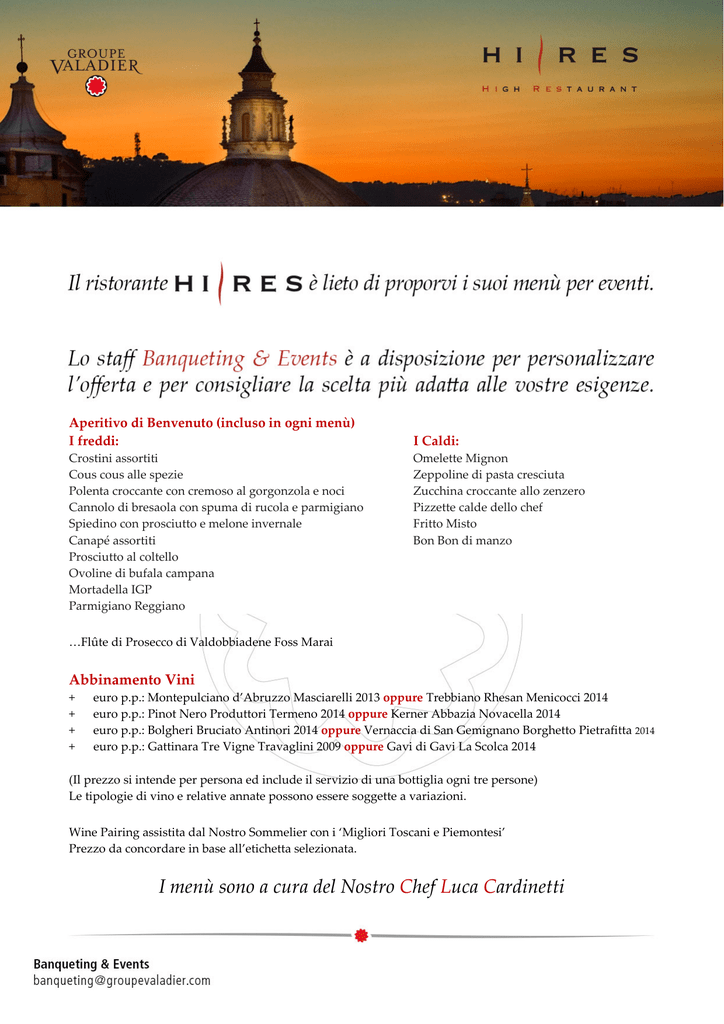 GROUPE VALADIER

HI RES
HIGH RESTAURANT

Il ristorante HI RES è lieto di proporvi i suoi menù per eventi.

Lo staff Banqueting & Events è a disposizione per personalizzare l'offerta e per consigliare la scelta più adatta alle vostre esigenze.

Aperitivo di Benvenuto (incluso in ogni menù)

I freddi:
Crostini assortiti
Cous cous alle spezie
Polenta croccante con cremoso al gorgonzola e noci
Cannolo di bresaola con spuma di rucola e parmigiano
Spiedino con prosciutto e melone invernale
Canapé assortiti
Prosciutto al coltello
Ovoline di bufala campana
Mortadella IGP
Parmigiano Reggiano

I Caldi:
Omelette Mignon
Zeppoline di pasta cresciuta
Zucchina croccante allo zenzero
Pizzette calde dello chef
Fritto Misto
Bon Bon di manzo

…Flûte di Prosecco di Valdobbiadene Foss Marai

Abbinamento Vini
+ euro p.p.: Montepulciano d'Abruzzo Masciarelli 2013 oppure Trebbiano Rhesan Menicocci 2014
+ euro p.p.: Pinot Nero Produttori Termeno 2014 oppure Kerner Abbazia Novacella 2014
+ euro p.p.: Bolgheri Bruciato Antinori 2014 oppure Vernaccia di San Gemignano Borghetto Pietrafitta 2014
+ euro p.p.: Gattinara Tre Vigne Travaglini 2009 oppure Gavi di Gavi La Scolca 2014

(Il prezzo si intende per persona ed include il servizio di una bottiglia ogni tre persone)
Le tipologie di vino e relative annate possono essere soggette a variazioni.

Wine Pairing assistita dal Nostro Sommelier con i 'Migliori Toscani e Piemontesi'
Prezzo da concordare in base all'etichetta selezionata.

I menù sono a cura del Nostro Chef Luca Cardinetti

Banqueting & Events
banqueting@groupevaladier.com